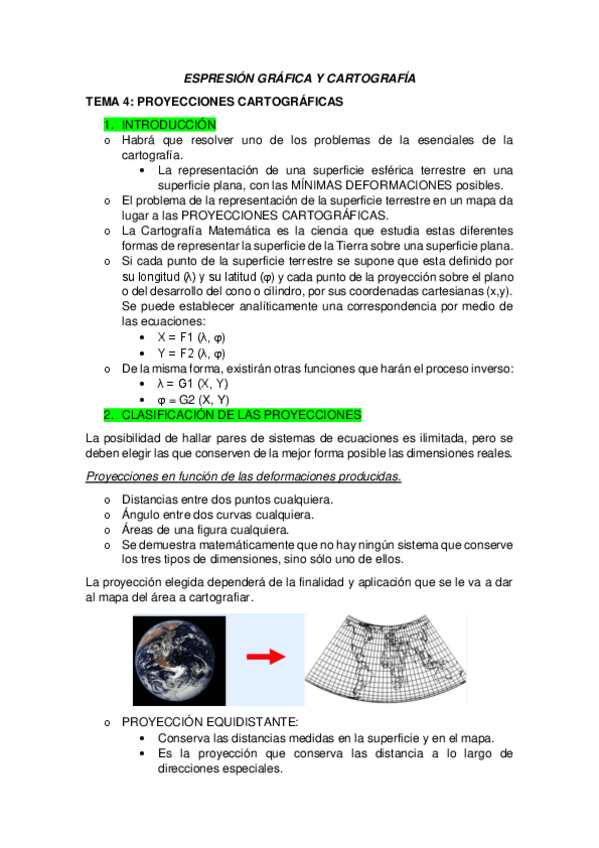 ESPRESIÓN GRÁFICA Y CARTOGRAFÍA

TEMA 4: PROYECCIONES CARTOGRÁFICAS

1. INTRODUCCIÓN

o Habrá que resolver uno de los problemas de la esenciales de la cartografía.
• La representación de una superficie esférica terrestre en una superficie plana, con las MÍNIMAS DEFORMACIONES posibles.
o El problema de la representación de la superficie terrestre en un mapa da lugar a las PROYECCIONES CARTOGRÁFICAS.
o La Cartografía Matemática es la ciencia que estudia estas diferentes formas de representar la superficie de la Tierra sobre una superficie plana.
o Si cada punto de la superficie terrestre se supone que esta definido por su longitud (λ) y su latitud (φ) y cada punto de la proyección sobre el plano o del desarrollo del cono o cilindro, por sus coordenadas cartesianas (x,y). Se puede establecer analíticamente una correspondencia por medio de las ecuaciones:
• X = F1 (λ, φ)
• Y = F2 (λ, φ)
o De la misma forma, existirán otras funciones que harán el proceso inverso:
• λ = G1 (X, Y)
• φ = G2 (X, Y)

2. CLASIFICACIÓN DE LAS PROYECCIONES

La posibilidad de hallar pares de sistemas de ecuaciones es ilimitada, pero se deben elegir las que conserven de la mejor forma posible las dimensiones reales.

Proyecciones en función de las deformaciones producidas.

o Distancias entre dos puntos cualquiera.
o Ángulo entre dos curvas cualquiera.
o Áreas de una figura cualquiera.
o Se demuestra matemáticamente que no hay ningún sistema que conserve los tres tipos de dimensiones, sino sólo uno de ellos.

La proyección elegida dependerá de la finalidad y aplicación que se le va a dar al mapa del área a cartografiar.

o PROYECCIÓN EQUIDISTANTE:
• Conserva las distancias medidas en la superficie y en el mapa.
• Es la proyección que conserva las distancia a lo largo de direcciones especiales.